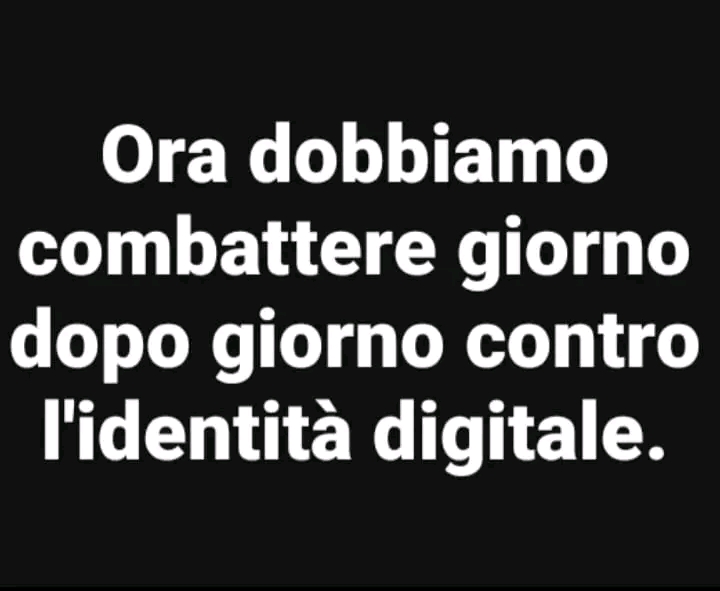 Ora dobbiamo combattere giorno dopo giorno contro l'identità digitale.